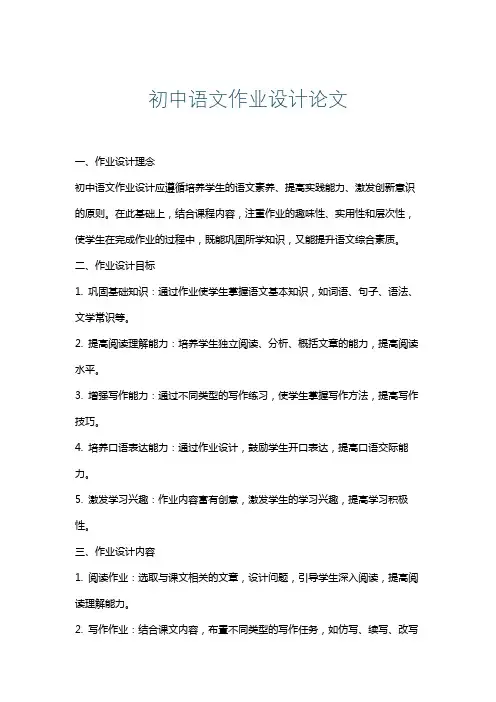 初中语文作业设计论文

一、作业设计理念

初中语文作业设计应遵循培养学生的语文素养、提高实践能力、激发创新意识的原则。在此基础上，结合课程内容，注重作业的趣味性、实用性和层次性，使学生在完成作业的过程中，既能巩固所学知识，又能提升语文综合素质。

二、作业设计目标

1. 巩固基础知识：通过作业使学生掌握语文基本知识，如词语、句子、语法、文学常识等。

2. 提高阅读理解能力：培养学生独立阅读、分析、概括文章的能力，提高阅读水平。

3. 增强写作能力：通过不同类型的写作练习，使学生掌握写作方法，提高写作技巧。

4. 培养口语表达能力：通过作业设计，鼓励学生开口表达，提高口语交际能力。

5. 激发学习兴趣：作业内容富有创意，激发学生的学习兴趣，提高学习积极性。

三、作业设计内容

1. 阅读作业：选取与课文相关的文章，设计问题，引导学生深入阅读，提高阅读理解能力。

2. 写作作业：结合课文内容，布置不同类型的写作任务，如仿写、续写、改写